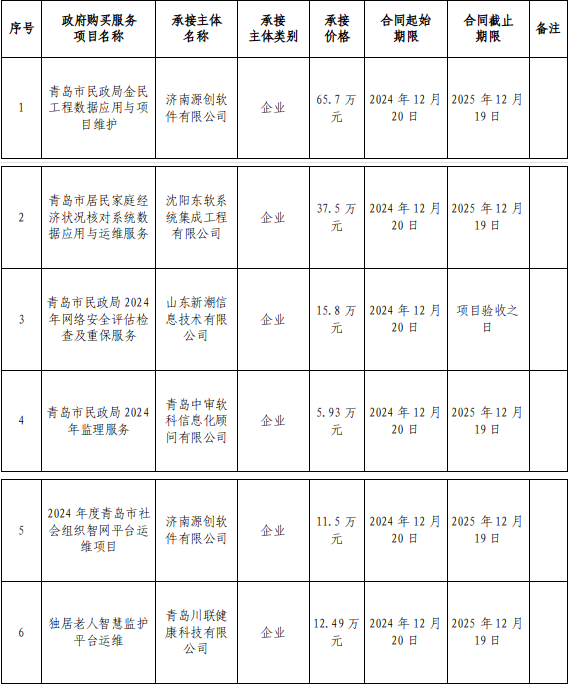 | 序号 | 政府购买服务项目名称 | 承接主体名称 | 承接主体类别 | 承接价格 | 合同起始期限 | 合同截止期限 | 备注 |
|---|---|---|---|---|---|---|---|
| 1 | 青岛市民政局金民工程数据应用与项目维护 | 济南源创软件有限公司 | 企业 | 65.7 万元 | 2024 年 12 月 20 日 | 2025 年 12 月 19 日 | |
| 2 | 青岛市居民家庭经济状况核对系统数据应用与运维服务 | 沈阳东软系统集成工程有限公司 | 企业 | 37.5 万元 | 2024 年 12 月 20 日 | 2025 年 12 月 19 日 | |
| 3 | 青岛市民政局 2024 年网络安全评估检查及重保服务 | 山东新潮信息技术有限公司 | 企业 | 15.8 万元 | 2024 年 12 月 20 日 | 项目验收之日 | |
| 4 | 青岛市民政局 2024 年监理服务 | 青岛中审软科信息化顾问有限公司 | 企业 | 5.93 万元 | 2024 年 12 月 20 日 | 2025 年 12 月 19 日 | |
| 5 | 2024 年度青岛市社会组织智网平台运维项目 | 济南源创软件有限公司 | 企业 | 11.5 万元 | 2024 年 12 月 20 日 | 2025 年 12 月 19 日 | |
| 6 | 独居老人智慧监护平台运维 | 青岛川联健康科技有限公司 | 企业 | 12.49 万元 | 2024 年 12 月 20 日 | 2025 年 12 月 19 日 | |